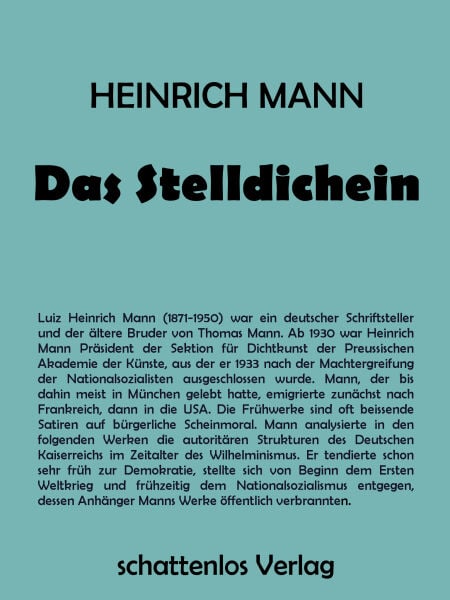 HEINRICH MANN

Das Stelldichein

Luiz Heinrich Mann (1871-1950) war ein deutscher Schriftsteller und der ältere Bruder von Thomas Mann. Ab 1930 war Heinrich Mann Präsident der Sektion für Dichtkunst der Preussischen Akademie der Künste, aus der er 1933 nach der Machtergreifung der Nationalsozialisten ausgeschlossen wurde. Mann, der bis dahin meist in München gelebt hatte, emigrierte zunächst nach Frankreich, dann in die USA. Die Frühwerke sind oft beissende Satiren auf bürgerliche Scheinmoral. Mann analysierte in den folgenden Werken die autoritären Strukturen des Deutschen Kaiserreichs im Zeitalter des Wilhelminismus. Er tendierte schon sehr früh zur Demokratie, stellte sich von Beginn dem Ersten Weltkrieg und frühzeitig dem Nationalsozialismus entgegen, dessen Anhänger Manns Werke öffentlich verbrannten.

schattenlos Verlag